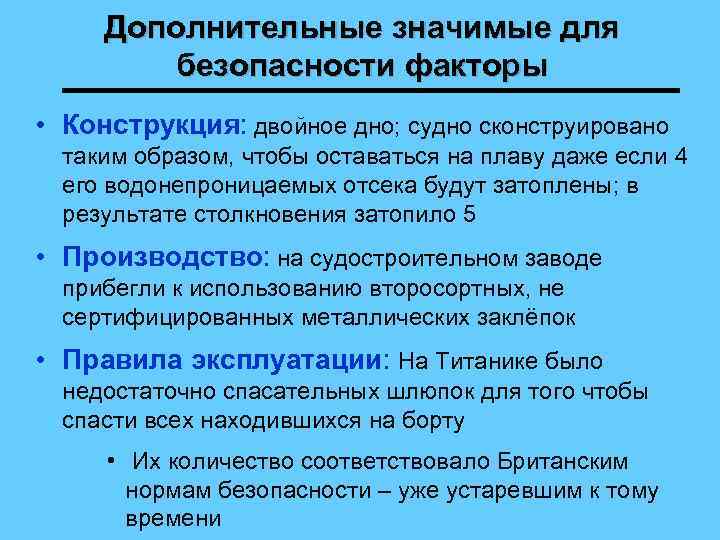 Дополнительные значимые для безопасности факторы

• Конструкция: двойное дно; судно сконструировано таким образом, чтобы оставаться на плаву даже если 4 его водонепроницаемых отсека будут затоплены; в результате столкновения затопило 5

• Производство: на судостроительном заводе прибегли к использованию второсортных, не сертифицированных металлических заклёпок

• Правила эксплуатации: На Титанике было недостаточно спасательных шлюпок для того чтобы спасти всех находившихся на борту

• Их количество соответствовало Британским нормам безопасности – уже устаревшим к тому времени